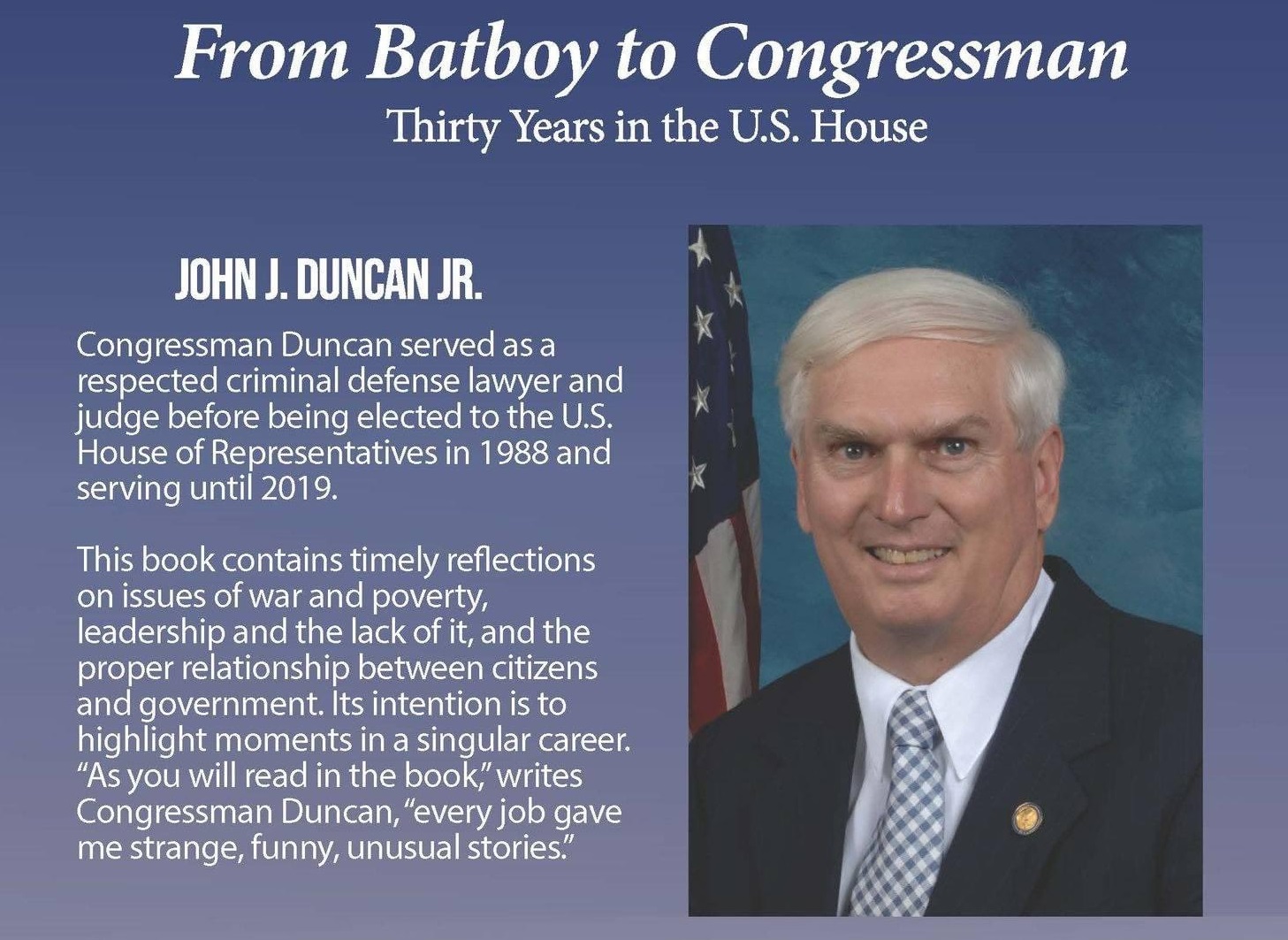 From Batboy to Congressman
Thirty Years in the U.S. House

JOHN J. DUNCAN JR.

Congressman Duncan served as a respected criminal defense lawyer and judge before being elected to the U.S. House of Representatives in 1988 and serving until 2019.

This book contains timely reflections on issues of war and poverty, leadership and the lack of it, and the proper relationship between citizens and government. Its intention is to highlight moments in a singular career. "As you will read in the book," writes Congressman Duncan, "every job gave me strange, funny, unusual stories."